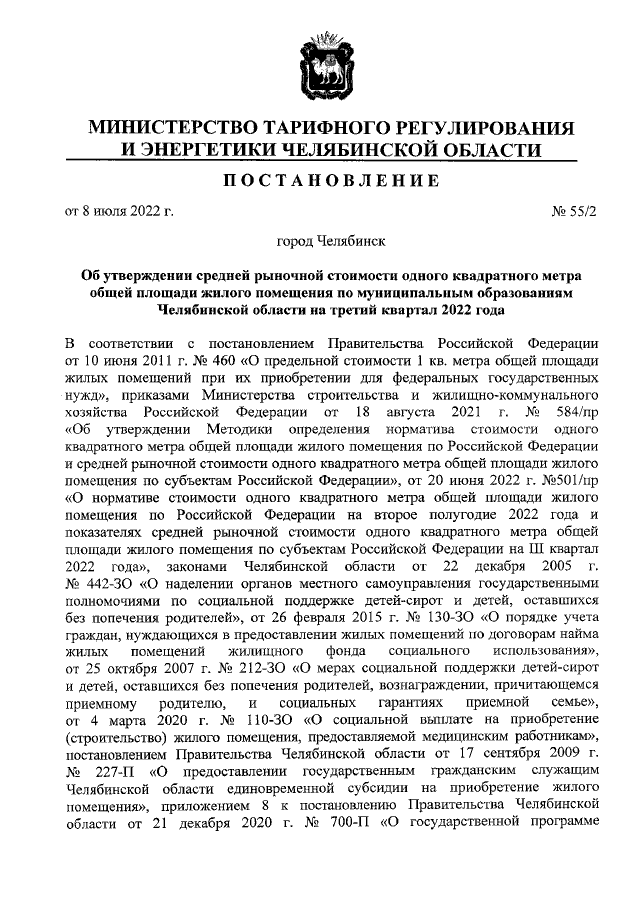 МИНИСТЕРСТВО ТАРИФНОГО РЕГУЛИРОВАНИЯ И ЭНЕРГЕТИКИ ЧЕЛЯБИНСКОЙ ОБЛАСТИ

ПОСТАНОВЛЕНИЕ

от 8 июля 2022 г. № 55/2

город Челябинск

Об утверждении средней рыночной стоимости одного квадратного метра общей площади жилого помещения по муниципальным образованиям Челябинской области на третий квартал 2022 года

В соответствии с постановлением Правительства Российской Федерации от 10 июня 2011 г. № 460 «О предельной стоимости 1 кв. метра общей площади жилых помещений при их приобретении для федеральных государственных нужд», приказами Министерства строительства и жилищно-коммунального хозяйства Российской Федерации от 18 августа 2021 г. № 584/пр «Об утверждении Методики определения норматива стоимости одного квадратного метра общей площади жилого помещения по Российской Федерации и средней рыночной стоимости одного квадратного метра общей площади жилого помещения по субъектам Российской Федерации», от 20 июня 2022 г. №501/пр «О нормативе стоимости одного квадратного метра общей площади жилого помещения по Российской Федерации на второе полугодие 2022 года и показателях средней рыночной стоимости одного квадратного метра общей площади жилого помещения по субъектам Российской Федерации на III квартал 2022 года», законами Челябинской области от 22 декабря 2005 г. № 442-ЗО «О наделении органов местного самоуправления государственными полномочиями по социальной поддержке детей-сирот и детей, оставшихся без попечения родителей», от 26 февраля 2015 г. № 130-ЗО «О порядке учета граждан, нуждающихся в предоставлении жилых помещений по договорам найма жилых помещений жилищного фонда социального использования», от 25 октября 2007 г. № 212-ЗО «О мерах социальной поддержки детей-сирот и детей, оставшихся без попечения родителей, вознаграждении, причитающемся приемному родителю, и социальных гарантиях приемной семье», от 4 марта 2020 г. № 110-ЗО «О социальной выплате на приобретение (строительство) жилого помещения, предоставляемой медицинским работникам», постановлением Правительства Челябинской области от 17 сентября 2009 г. № 227-П «О предоставлении государственным гражданским служащим Челябинской области единовременной субсидии на приобретение жилого помещения», приложением 8 к постановлению Правительства Челябинской области от 21 декабря 2020 г. № 700-П «О государственной программе